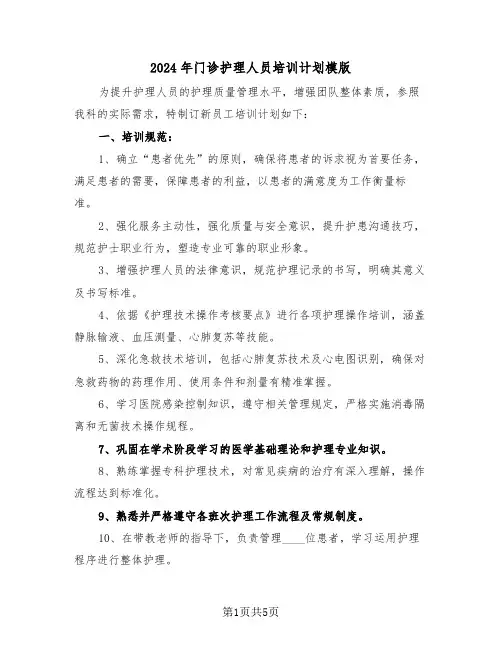 2024年门诊护理人员培训计划模版

为提升护理人员的护理质量管理水平，增强团队整体素质，参照我科的实际需求，特制订新员工培训计划如下：

一、培训规范：

1、确立“患者优先”的原则，确保将患者的诉求视为首要任务，满足患者的需要，保障患者的利益，以患者的满意度为工作衡量标准。

2、强化服务主动性，强化质量与安全意识，提升护患沟通技巧，规范护士职业行为，塑造专业可靠的职业形象。

3、增强护理人员的法律意识，规范护理记录的书写，明确其意义及书写标准。

4、依据《护理技术操作考核要点》进行各项护理操作培训，涵盖静脉输液、血压测量、心肺复苏等技能。

5、深化急救技术培训，包括心肺复苏技术及心电图识别，确保对急救药物的药理作用、使用条件和剂量有精准掌握。

6、学习医院感染控制知识，遵守相关管理规定，严格实施消毒隔离和无菌技术操作规程。

7、巩固在学术阶段学习的医学基础理论和护理专业知识。

8、熟练掌握专科护理技术，对常见疾病的治疗有深入理解，操作流程达到标准化。

9、熟悉并严格遵守各班次护理工作流程及常规制度。

10、在带教老师的指导下，负责管理____位患者，学习运用护理程序进行整体护理。

第1页共5页